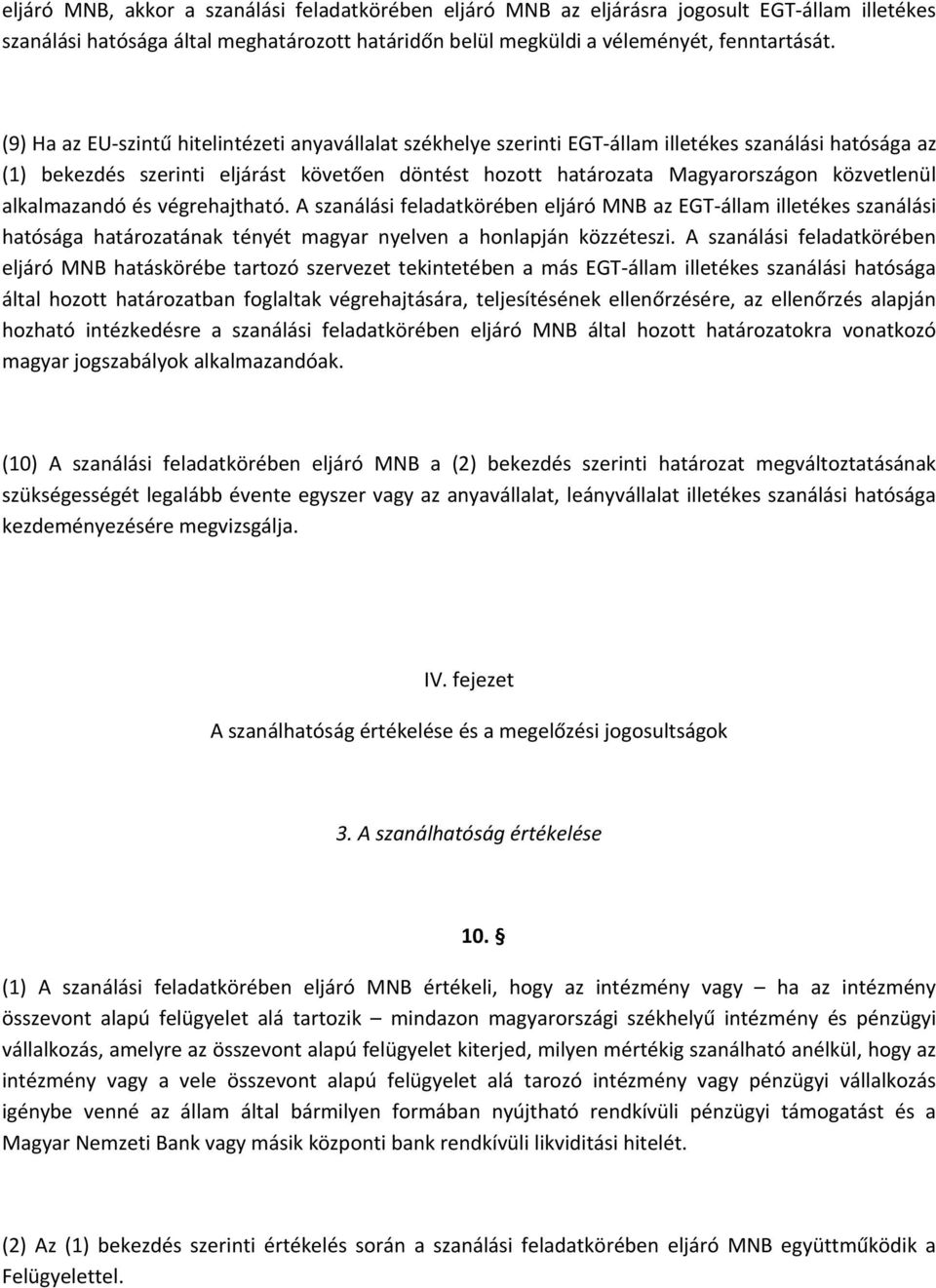 eljáró MNB, akkor a szanálási feladatkörében eljáró MNB az eljárásra jogosult EGT-állam illetékes szanálási hatósága által meghatározott határidőn belül megküldi a véleményét, fenntartását.

(9) Ha az EU-szintű hitelintézeti anyavállalat székhelye szerinti EGT-állam illetékes szanálási hatósága az (1) bekezdés szerinti eljárást követően döntést hozott határozata Magyarországon közvetlenül alkalmazandó és végrehajtható. A szanálási feladatkörében eljáró MNB az EGT-állam illetékes szanálási hatósága határozatának tényét magyar nyelven a honlapján közzéteszi. A szanálási feladatkörében eljáró MNB hatáskörébe tartozó szervezet tekintetében a más EGT-állam illetékes szanálási hatósága által hozott határozatban foglaltak végrehajtására, teljesítésének ellenőrzésére, az ellenőrzés alapján hozható intézkedésre a szanálási feladatkörében eljáró MNB által hozott határozatokra vonatkozó magyar jogszabályok alkalmazandóak.

(10) A szanálási feladatkörében eljáró MNB a (2) bekezdés szerinti határozat megváltoztatásának szükségességét legalább évente egyszer vagy az anyavállalat, leányvállalat illetékes szanálási hatósága kezdeményezésére megvizsgálja.

IV. fejezet

A szanálhatóság értékelése és a megelőzési jogosultságok

3. A szanálhatóság értékelése

10. §

(1) A szanálási feladatkörében eljáró MNB értékeli, hogy az intézmény vagy – ha az intézmény összevont alapú felügyelet alá tartozik – mindazon magyarországi székhelyű intézmény és pénzügyi vállalkozás, amelyre az összevont alapú felügyelet kiterjed, milyen mértékig szanálható anélkül, hogy az intézmény vagy a vele összevont alapú felügyelet alá tarozó intézmény vagy pénzügyi vállalkozás igénybe venné az állam által bármilyen formában nyújtható rendkívüli pénzügyi támogatást és a Magyar Nemzeti Bank vagy másik központi bank rendkívüli likviditási hitelét.

(2) Az (1) bekezdés szerinti értékelés során a szanálási feladatkörében eljáró MNB együttműködik a Felügyelettel.